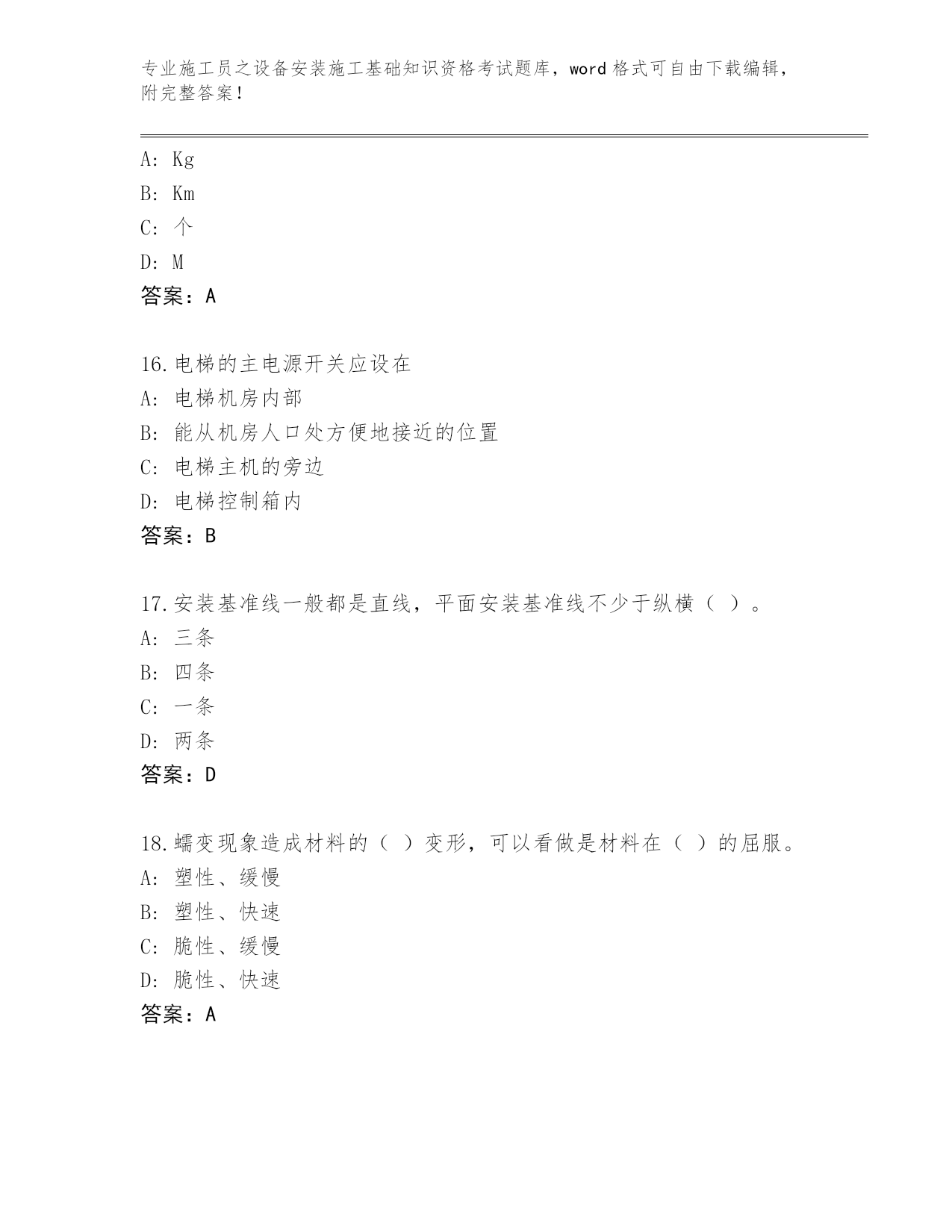 专业施工员之设备安装施工基础知识资格考试题库，word 格式可自由下载编辑，附完整答案！

A: Kg
B: Km
C: 个
D: M
答案：A

16.电梯的主电源开关应设在
A: 电梯机房内部
B: 能从机房人口处方便地接近的位置
C: 电梯主机的旁边
D: 电梯控制箱内
答案：B

17.安装基准线一般都是直线，平面安装基准线不少于纵横（ ）。
A: 三条
B: 四条
C: 一条
D: 两条
答案：D

18.蠕变现象造成材料的（ ）变形，可以看做是材料在（ ）的屈服。
A: 塑性、缓慢
B: 塑性、快速
C: 脆性、缓慢
D: 脆性、快速
答案：A